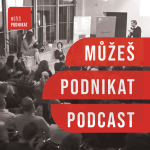 MŮŽEŠ
PODNIKAT

MŮŽEŠ
PODNIKAT
PODCAST